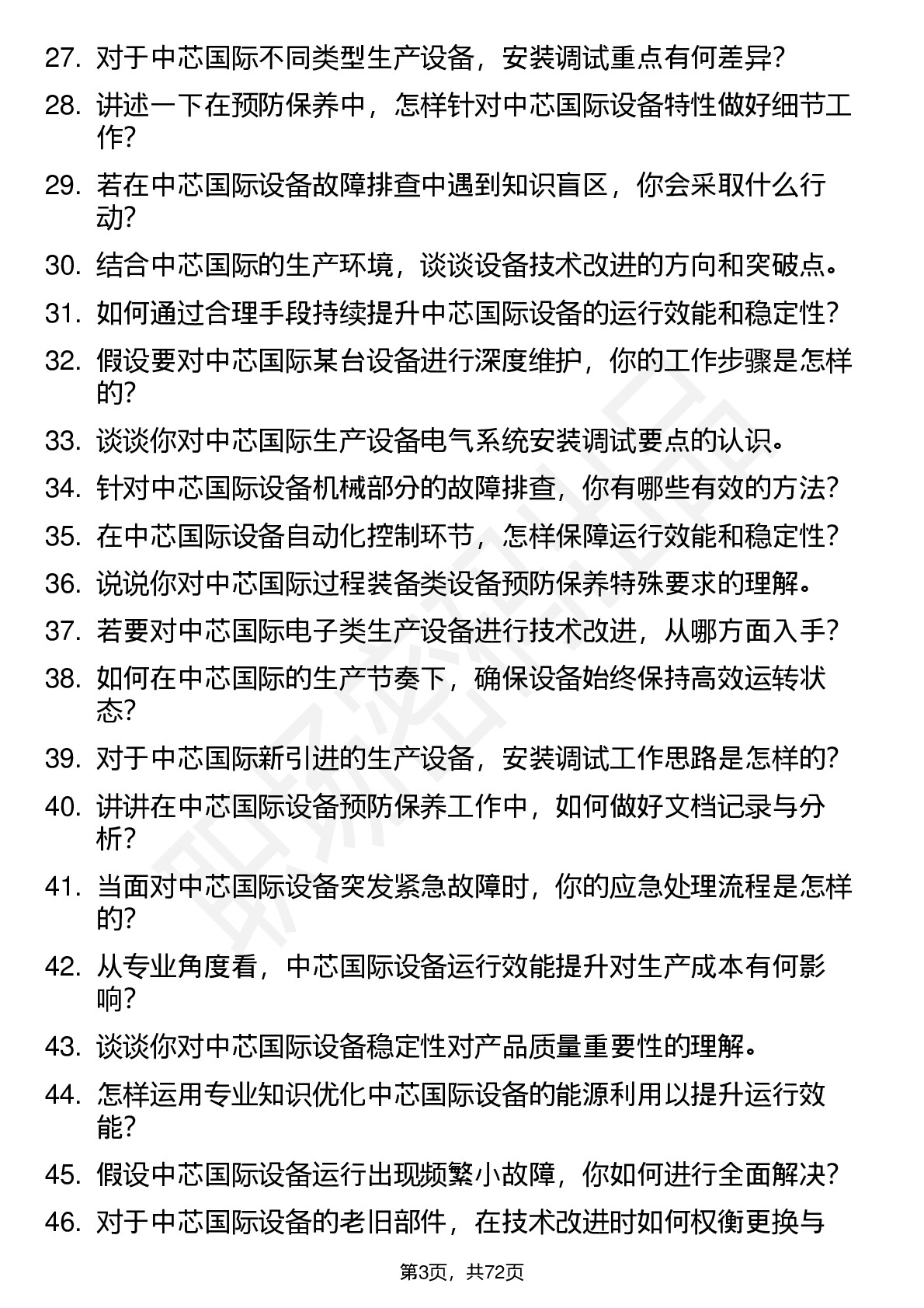 27. 对于中芯国际不同类型生产设备，安装调试重点有何差异?

28. 讲述一下在预防保养中，怎样针对中芯国际设备特性做好细节工作?

29. 若在中芯国际设备故障排查中遇到知识盲区，你会采取什么行动?

30. 结合中芯国际的生产环境，谈谈设备技术改进的方向和突破点。

31. 如何通过合理手段持续提升中芯国际设备的运行效能和稳定性?

32. 假设要对中芯国际某台设备进行深度维护，你的工作步骤是怎样的?

33. 谈谈你对中芯国际生产设备电气系统安装调试要点的认识。

34. 针对中芯国际设备机械部分的故障排查，你有哪些有效的方法?

35. 在中芯国际设备自动化控制环节，怎样保障运行效能和稳定性?

36. 说说你对中芯国际过程装备类设备预防保养特殊要求的理解。

37. 若要对中芯国际电子类生产设备进行技术改进，从哪方面入手?

38. 如何在中芯国际的生产节奏下，确保设备始终保持高效运转状态?

39. 对于中芯国际新引进的生产设备，安装调试工作思路是怎样的?

40. 讲讲在中芯国际设备预防保养工作中，如何做好文档记录与分析?

41. 当面对中芯国际设备突发紧急故障时，你的应急处理流程是怎样的?

42. 从专业角度看，中芯国际设备运行效能提升对生产成本有何影响?

43. 谈谈你对中芯国际设备稳定性对产品质量重要性的理解。

44. 怎样运用专业知识优化中芯国际设备的能源利用以提升运行效能?

45. 假设中芯国际设备运行出现频繁小故障，你如何进行全面解决?

46. 对于中芯国际设备的老旧部件，在技术改进时如何权衡更换与

第3页，共72页